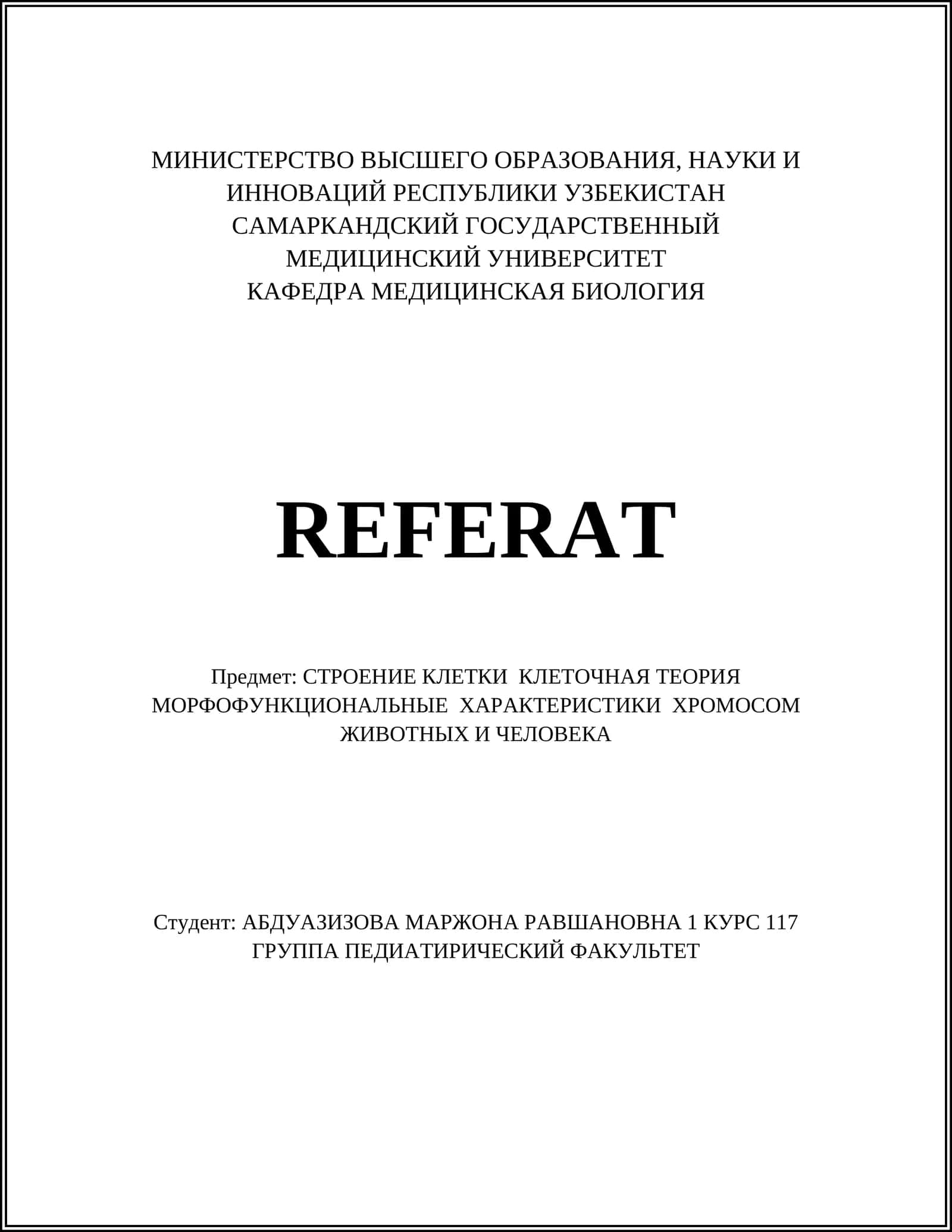 МИНИСТЕРСТВО ВЫСШЕГО ОБРАЗОВАНИЯ, НАУКИ И ИННОВАЦИЙ РЕСПУБЛИКИ УЗБЕКИСТАН
САМАРКАНДСКИЙ ГОСУДАРСТВЕННЫЙ МЕДИЦИНСКИЙ УНИВЕРСИТЕТ
КАФЕДРА МЕДИЦИНСКАЯ БИОЛОГИЯ

REFERAT

Предмет: СТРОЕНИЕ КЛЕТКИ КЛЕТОЧНАЯ ТЕОРИЯ МОРФОФУНКЦИОНАЛЬНЫЕ ХАРАКТЕРИСТИКИ ХРОМОСОМ ЖИВОТНЫХ И ЧЕЛОВЕКА

Студент: АБДУАЗИЗОВА МАРЖОНА РАВШАНОВНА 1 КУРС 117 ГРУППА ПЕДИАТИРИЧЕСКИЙ ФАКУЛЬТЕТ